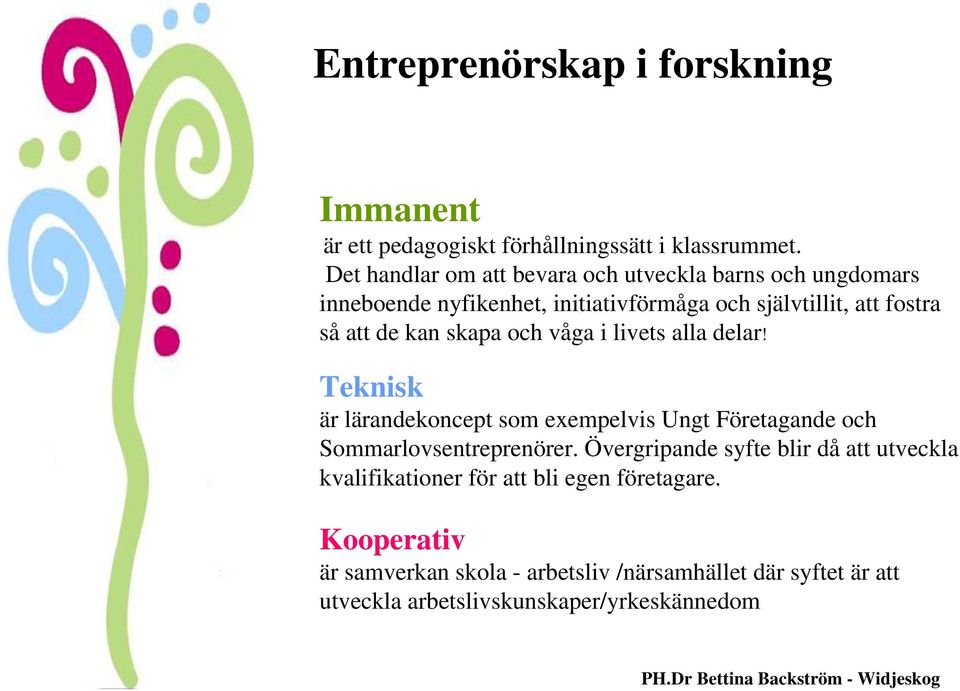 Entreprenörskap i forskning

Immanent
är ett pedagogiskt förhållningssätt i klassrummet. Det handlar om att bevara och utveckla barns och ungdomars inneboende nyfikenhet, initiativförmåga och självtillit, att fostra så att de kan skapa och våga i livets alla delar!

Teknisk
är lärandekoncept som exempelvis Ungt Företagande och Sommarlovsentreprenörer. Övergripande syfte blir då att utveckla kvalifikationer för att bli egen företagare.

Kooperativ
är samverkan skola - arbetsliv /närsamhället där syftet är att utveckla arbetslivskunskaper/yrkeskännedom

PH.Dr Bettina Backström - Widjeskog